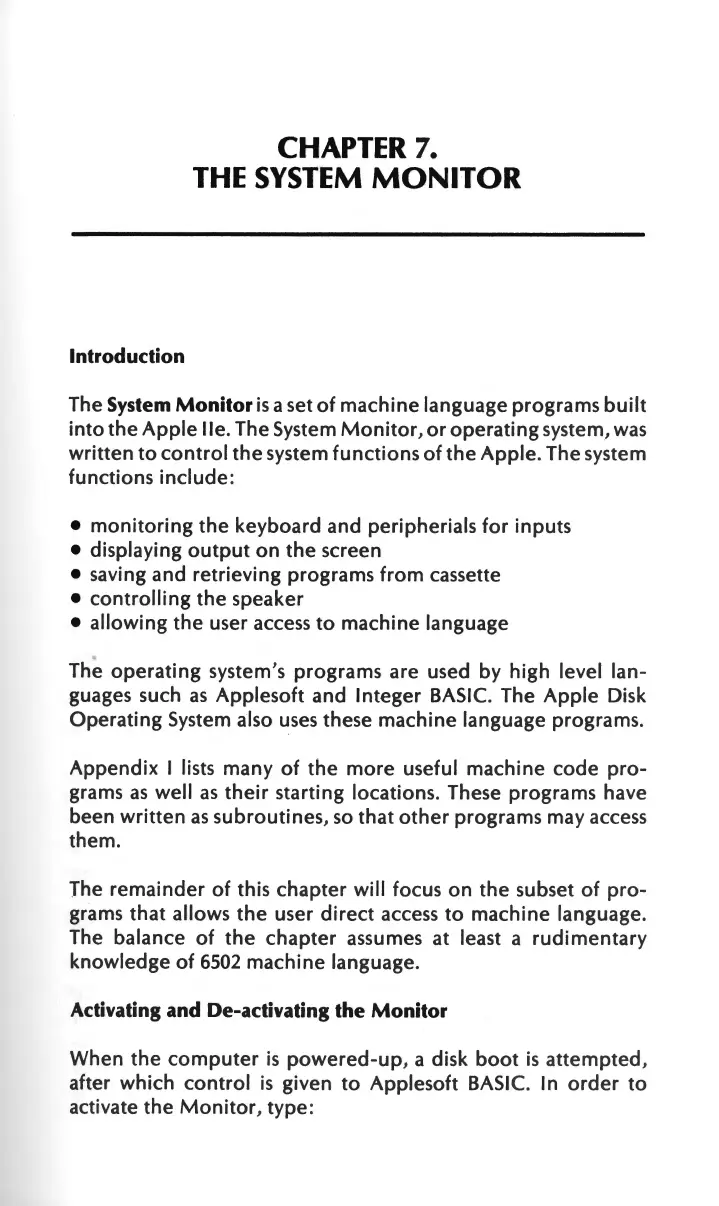 CHAPTER 7.
THE SYSTEM MONITOR

Introduction

The System Monitor is a set of machine language programs built into the Apple IIe. The System Monitor, or operating system, was written to control the system functions of the Apple. The system functions include:

• monitoring the keyboard and peripherials for inputs
• displaying output on the screen
• saving and retrieving programs from cassette
• controlling the speaker
• allowing the user access to machine language

The operating system's programs are used by high level languages such as Applesoft and Integer BASIC. The Apple Disk Operating System also uses these machine language programs.

Appendix I lists many of the more useful machine code programs as well as their starting locations. These programs have been written as subroutines, so that other programs may access them.

The remainder of this chapter will focus on the subset of programs that allows the user direct access to machine language. The balance of the chapter assumes at least a rudimentary knowledge of 6502 machine language.

Activating and De-activating the Monitor

When the computer is powered-up, a disk boot is attempted, after which control is given to Applesoft BASIC. In order to activate the Monitor, type: